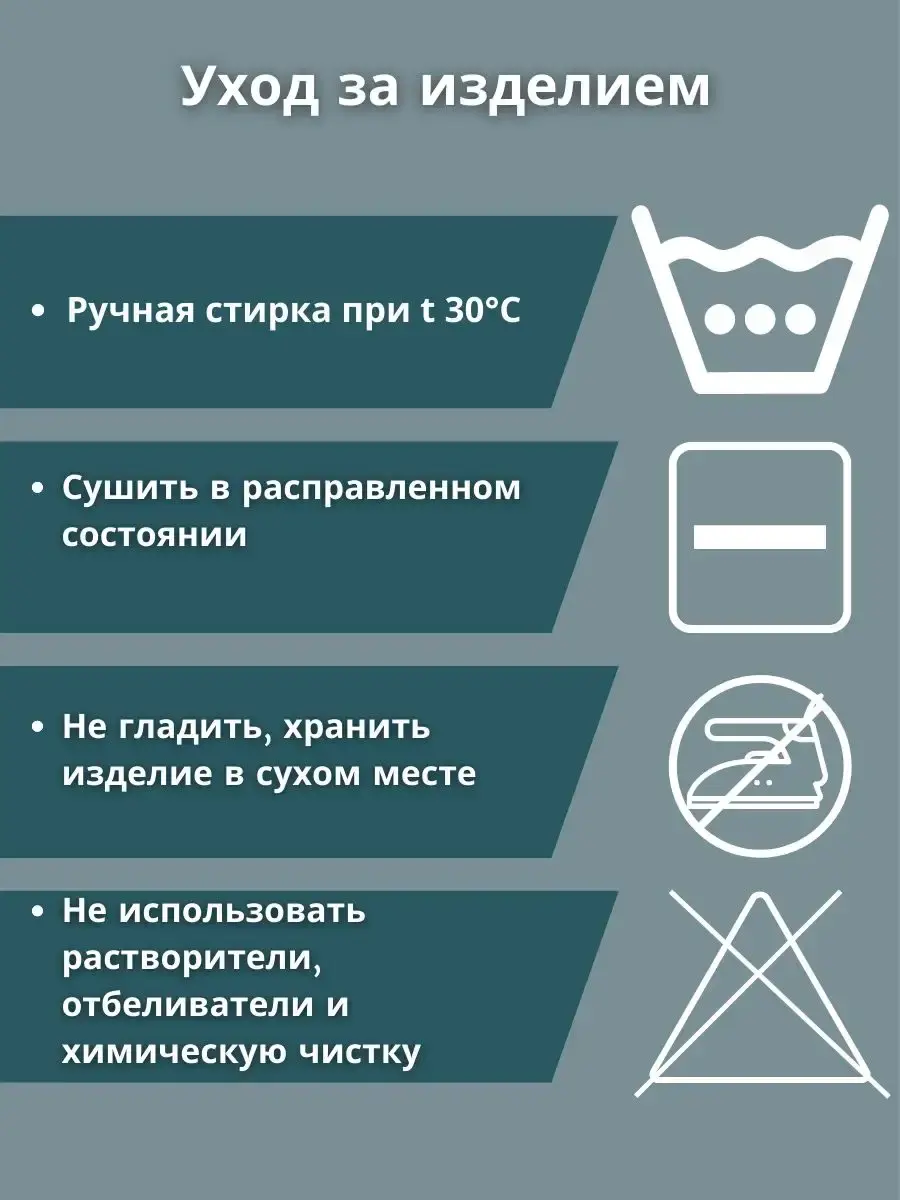 Уход за изделием

• Ручная стирка при t 30°C

• Сушить в расправленном состоянии

• Не гладить, хранить изделие в сухом месте

• Не использовать растворители, отбеливатели и химическую чистку